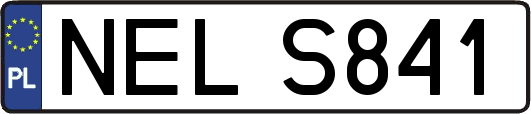 PL
NEL S841